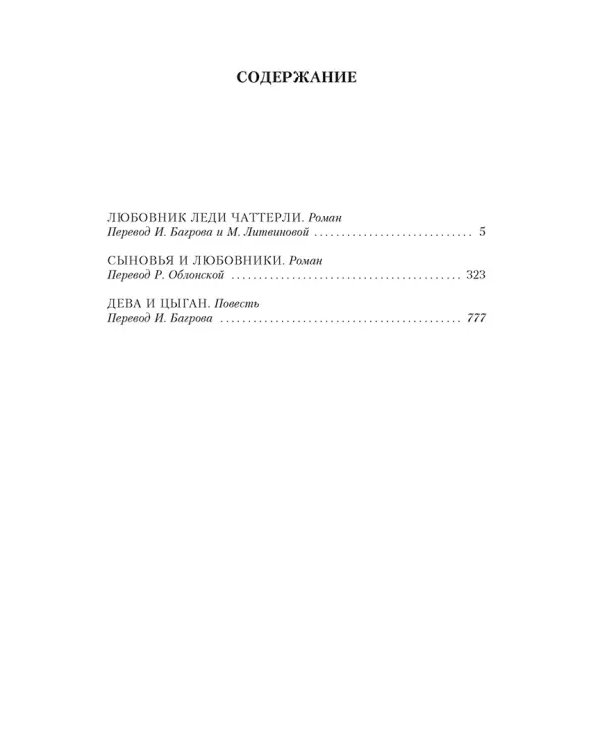 СОДЕРЖАНИЕ

ЛЮБОВНИК ЛЕДИ ЧАТТЕРЛИ. Роман
Перевод И. Багрова и М. Литвиновой 5

СЫНОВЬЯ И ЛЮБОВНИКИ. Роман
Перевод Р. Облонской 323

ДЕВА И ЦЫГАН. Повесть
Перевод И. Багрова 777